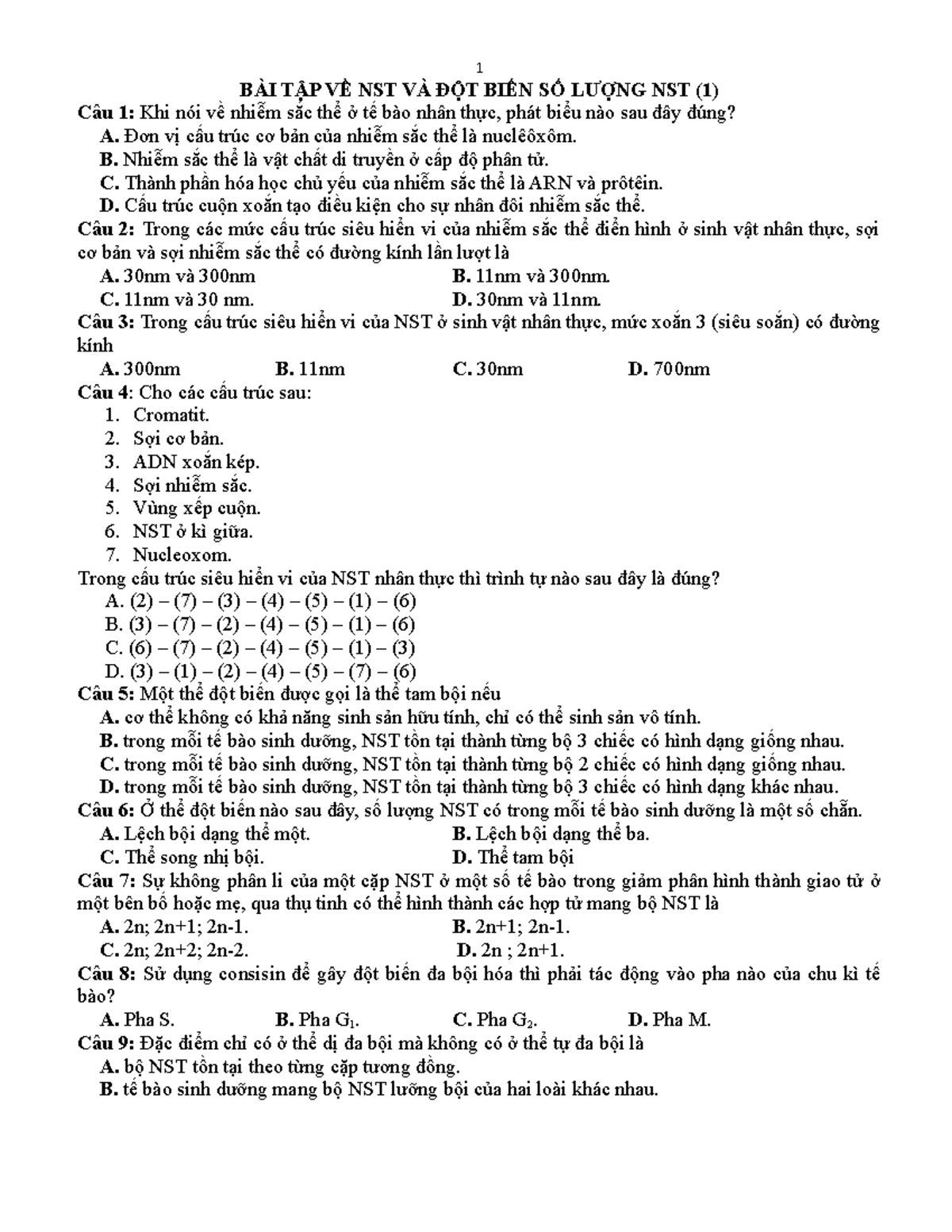 1

BÀI TẬP VỀ NST VÀ ĐỘT BIẾN SỐ LƯỢNG NST (1)

Câu 1: Khi nói về nhiễm sắc thể ở tế bào nhân thực, phát biểu nào sau đây đúng?
A. Đơn vị cấu trúc cơ bản của nhiễm sắc thể là nuclêôxôm.
B. Nhiễm sắc thể là vật chất di truyền ở cấp độ phân tử.
C. Thành phần hóa học chủ yếu của nhiễm sắc thể là ARN và prôtêin.
D. Cấu trúc cuộn xoắn tạo điều kiện cho sự nhân đôi nhiễm sắc thể.

Câu 2: Trong các mức cấu trúc siêu hiển vi của nhiễm sắc thể điển hình ở sinh vật nhân thực, sợi cơ bản và sợi nhiễm sắc thể có đường kính lần lượt là
A. 30nm và 300nm
B. 11nm và 300nm.
C. 11nm và 30 nm.
D. 30nm và 11nm.

Câu 3: Trong cấu trúc siêu hiển vi của NST ở sinh vật nhân thực, mức xoắn 3 (siêu soắn) có đường kính
A. 300nm
B. 11nm
C. 30nm
D. 700nm

Câu 4: Cho các cấu trúc sau:
1. Cromatit.
2. Sợi cơ bản.
3. ADN xoắn kép.
4. Sợi nhiễm sắc.
5. Vùng xếp cuộn.
6. NST ở kì giữa.
7. Nucleoxom.
Trong cấu trúc siêu hiển vi của NST nhân thực thì trình tự nào sau đây là đúng?
A. (2) – (7) – (3) – (4) – (5) – (1) – (6)
B. (3) – (7) – (2) – (4) – (5) – (1) – (6)
C. (6) – (7) – (2) – (4) – (5) – (1) – (3)
D. (3) – (1) – (2) – (4) – (5) – (7) – (6)

Câu 5: Một thể đột biến được gọi là thể tam bội nếu
A. cơ thể không có khả năng sinh sản hữu tính, chỉ có thể sinh sản vô tính.
B. trong mỗi tế bào sinh dưỡng, NST tồn tại thành từng bộ 3 chiếc có hình dạng giống nhau.
C. trong mỗi tế bào sinh dưỡng, NST tồn tại thành từng bộ 2 chiếc có hình dạng giống nhau.
D. trong mỗi tế bào sinh dưỡng, NST tồn tại thành từng bộ 3 chiếc có hình dạng khác nhau.

Câu 6: Ở thể đột biến nào sau đây, số lượng NST có trong mỗi tế bào sinh dưỡng là một số chẵn.
A. Lệch bội dạng thể một.
B. Lệch bội dạng thể ba.
C. Thể song nhị bội.
D. Thể tam bội

Câu 7: Sự không phân li của một cặp NST ở một số tế bào trong giảm phân hình thành giao tử ở một bên bố hoặc mẹ, qua thụ tinh có thể hình thành các hợp tử mang bộ NST là
A. 2n; 2n+1; 2n-1.
B. 2n+1; 2n-1.
C. 2n; 2n+2; 2n-2.
D. 2n ; 2n+1.

Câu 8: Sử dụng consisin để gây đột biến đa bội hóa thì phải tác động vào pha nào của chu kì tế bào?
A. Pha S.
B. Pha $G_1$.
C. Pha $G_2$.
D. Pha M.

Câu 9: Đặc điểm chỉ có ở thể dị đa bội mà không có ở thể tự đa bội là
A. bộ NST tồn tại theo từng cặp tương đồng.
B. tế bào sinh dưỡng mang bộ NST lưỡng bội của hai loài khác nhau.